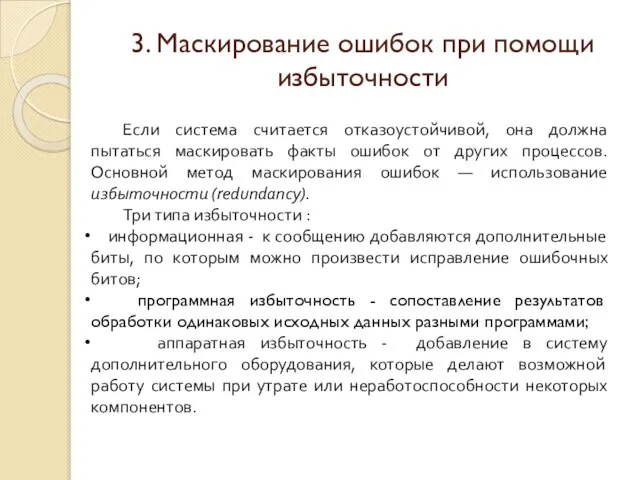 3. Маскирование ошибок при помощи избыточности

Если система считается отказоустойчивой, она должна пытаться маскировать факты ошибок от других процессов. Основной метод маскирования ошибок — использование избыточности (redundancy).

Три типа избыточности :

• информационная - к сообщению добавляются дополнительные биты, по которым можно произвести исправление ошибочных битов;

• программная избыточность - сопоставление результатов обработки одинаковых исходных данных разными программами;

• аппаратная избыточность - добавление в систему дополнительного оборудования, которые делают возможной работу системы при утрате или неработоспособности некоторых компонентов.